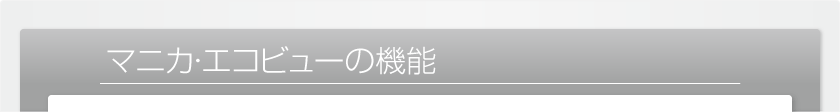 マニカ·エコビューの機能